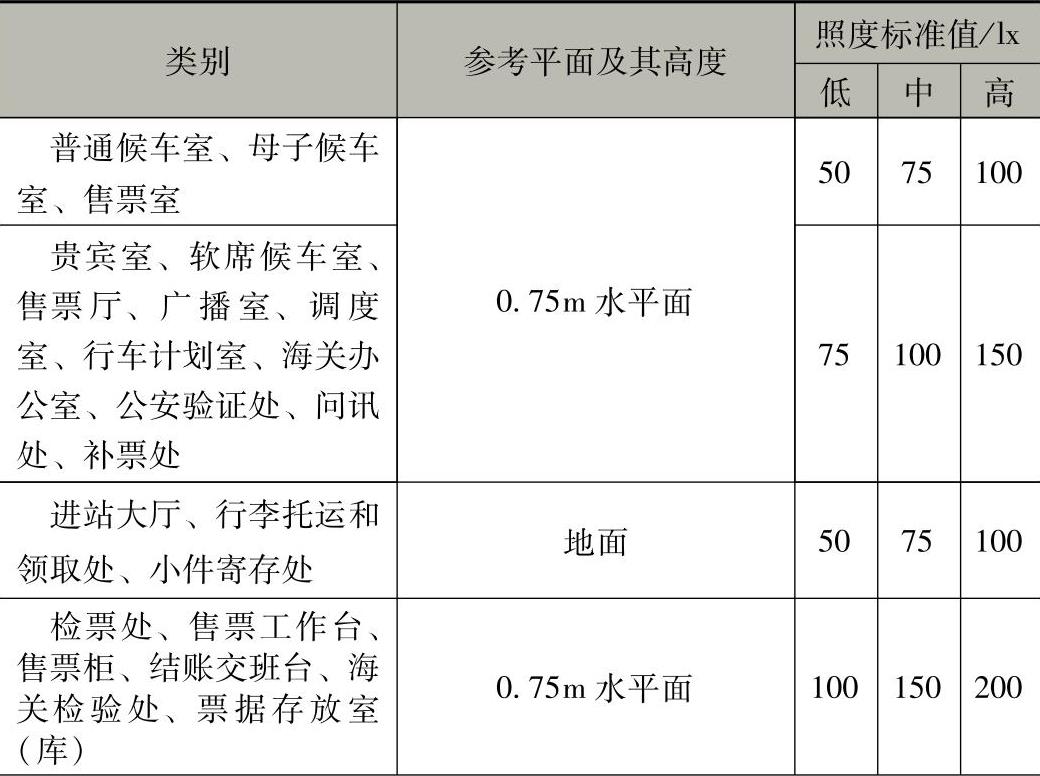 | 类别 | 参考平面及其高度 | 照度标准值/lx 低 | 照度标准值/lx 中 | 照度标准值/lx 高 |
|---|---|---|---|---|
| 普通候车室、母子候车室、售票室 | 0.75m 水平面 | 50 | 75 | 100 |
| 贵宾室、软席候车室、售票厅、广播室、调度室、行车计划室、海关办公室、公安验证处、问讯处、补票处 | 0.75m 水平面 | 75 | 100 | 150 |
| 进站大厅、行李托运和领取处、小件寄存处 | 地面 | 50 | 75 | 100 |
| 检票处、售票工作台、售票柜、结账交班台、海关检验处、票据存放室（库） | 0.75m 水平面 | 100 | 150 | 200 |